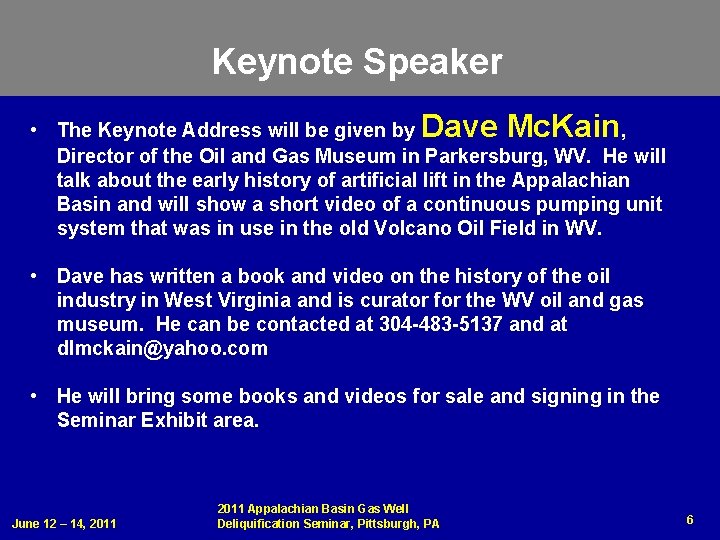 Keynote Speaker

• The Keynote Address will be given by Dave McKain, Director of the Oil and Gas Museum in Parkersburg, WV. He will talk about the early history of artificial lift in the Appalachian Basin and will show a short video of a continuous pumping unit system that was in use in the old Volcano Oil Field in WV.

• Dave has written a book and video on the history of the oil industry in West Virginia and is curator for the WV oil and gas museum. He can be contacted at 304-483-5137 and at dlmckain@yahoo.com

• He will bring some books and videos for sale and signing in the Seminar Exhibit area.

June 12 – 14, 2011

2011 Appalachian Basin Gas Well Deliquification Seminar, Pittsburgh, PA

6